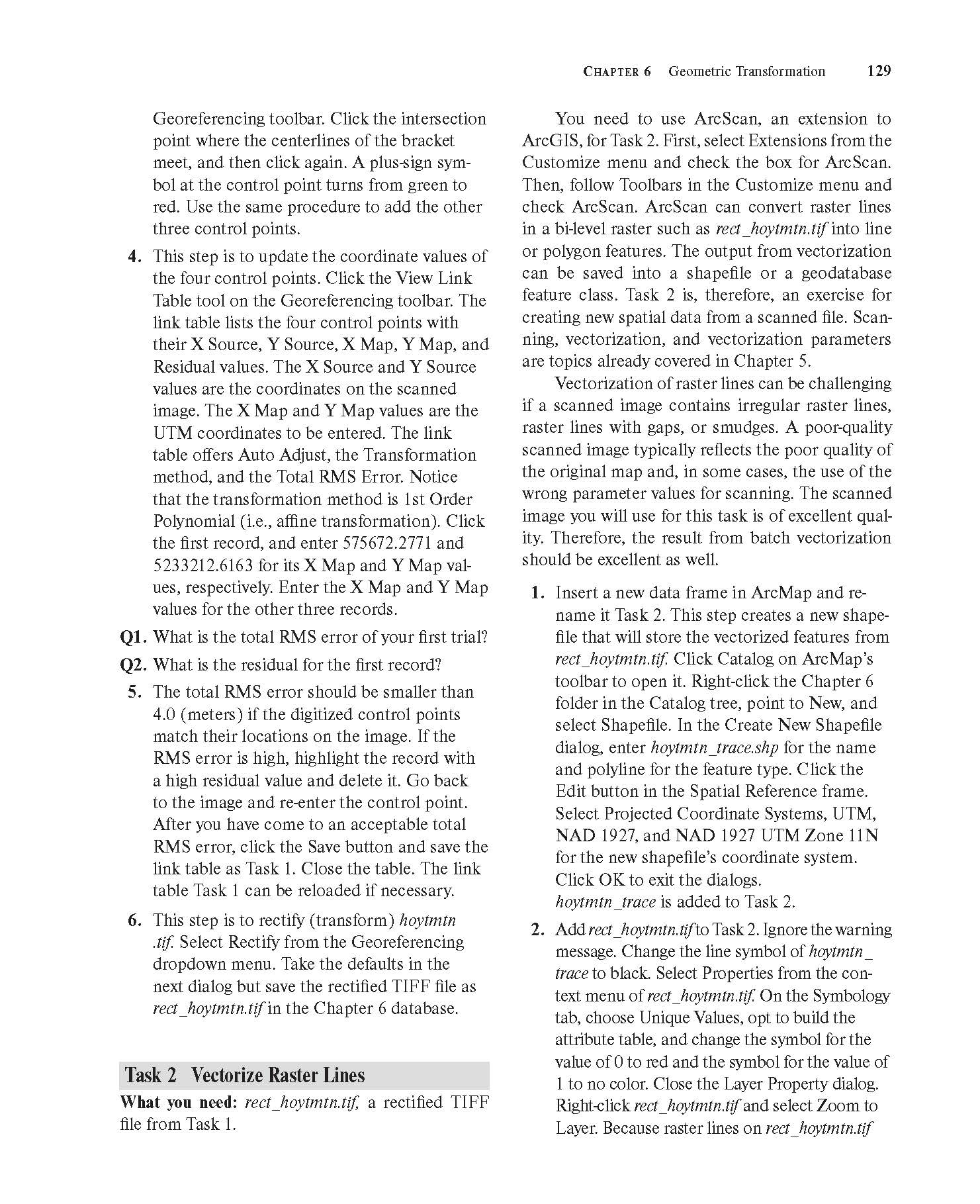 CHAPTER 6 Geometric Transformation 129

Georeferencing toolbar. Click the intersection point where the centerlines of the bracket meet, and then click again. A plus-sign symbol at the control point turns from green to red. Use the same procedure to add the other three control points.

4. This step is to update the coordinate values of the four control points. Click the View Link Table tool on the Georeferencing toolbar. The link table lists the four control points with their X Source, Y Source, X Map, Y Map, and Residual values. The X Source and Y Source values are the coordinates on the scanned image. The X Map and Y Map values are the UTM coordinates to be entered. The link table offers Auto Adjust, the Transformation method, and the Total RMS Error. Notice that the transformation method is 1st Order Polynomial (i.e., affine transformation). Click the first record, and enter 575672.2771 and 5233212.6163 for its X Map and Y Map values, respectively. Enter the X Map and Y Map values for the other three records.

Q1. What is the total RMS error of your first trial?

Q2. What is the residual for the first record?

5. The total RMS error should be smaller than 4.0 (meters) if the digitized control points match their locations on the image. If the RMS error is high, highlight the record with a high residual value and delete it. Go back to the image and re-enter the control point. After you have come to an acceptable total RMS error, click the Save button and save the link table as Task 1. Close the table. The link table Task 1 can be reloaded if necessary.

6. This step is to rectify (transform) hoytmtn .tif. Select Rectify from the Georeferencing dropdown menu. Take the defaults in the next dialog but save the rectified TIFF file as rect_hoytmtn.tif in the Chapter 6 database.

Task 2 Vectorize Raster Lines

What you need: rect_hoytmtn.tif, a rectified TIFF file from Task 1.

You need to use ArcScan, an extension to ArcGIS, for Task 2. First, select Extensions from the Customize menu and check the box for ArcScan. Then, follow Toolbars in the Customize menu and check ArcScan. ArcScan can convert raster lines in a bi-level raster such as rect_hoytmtn.tif into line or polygon features. The output from vectorization can be saved into a shapefile or a geodatabase feature class. Task 2 is, therefore, an exercise for creating new spatial data from a scanned file. Scanning, vectorization, and vectorization parameters are topics already covered in Chapter 5.

Vectorization of raster lines can be challenging if a scanned image contains irregular raster lines, raster lines with gaps, or smudges. A poor-quality scanned image typically reflects the poor quality of the original map and, in some cases, the use of the wrong parameter values for scanning. The scanned image you will use for this task is of excellent quality. Therefore, the result from batch vectorization should be excellent as well.

1. Insert a new data frame in ArcMap and rename it Task 2. This step creates a new shapefile that will store the vectorized features from rect_hoytmtn.tif. Click Catalog on ArcMap's toolbar to open it. Right-click the Chapter 6 folder in the Catalog tree, point to New, and select Shapefile. In the Create New Shapefile dialog, enter hoytmtn_trace.shp for the name and polyline for the feature type. Click the Edit button in the Spatial Reference frame. Select Projected Coordinate Systems, UTM, NAD 1927, and NAD 1927 UTM Zone 11N for the new shapefile's coordinate system. Click OK to exit the dialogs. hoytmtn_trace is added to Task 2.

2. Add rect_hoytmtn.tif to Task 2. Ignore the warning message. Change the line symbol of hoytmtn_trace to black. Select Properties from the context menu of rect_hoytmtn.tif. On the Symbology tab, choose Unique Values, opt to build the attribute table, and change the symbol for the value of 0 to red and the symbol for the value of 1 to no color. Close the Layer Property dialog. Right-click rect_hoytmtn.tif and select Zoom to Layer. Because raster lines on rect_hoytmtn.tif